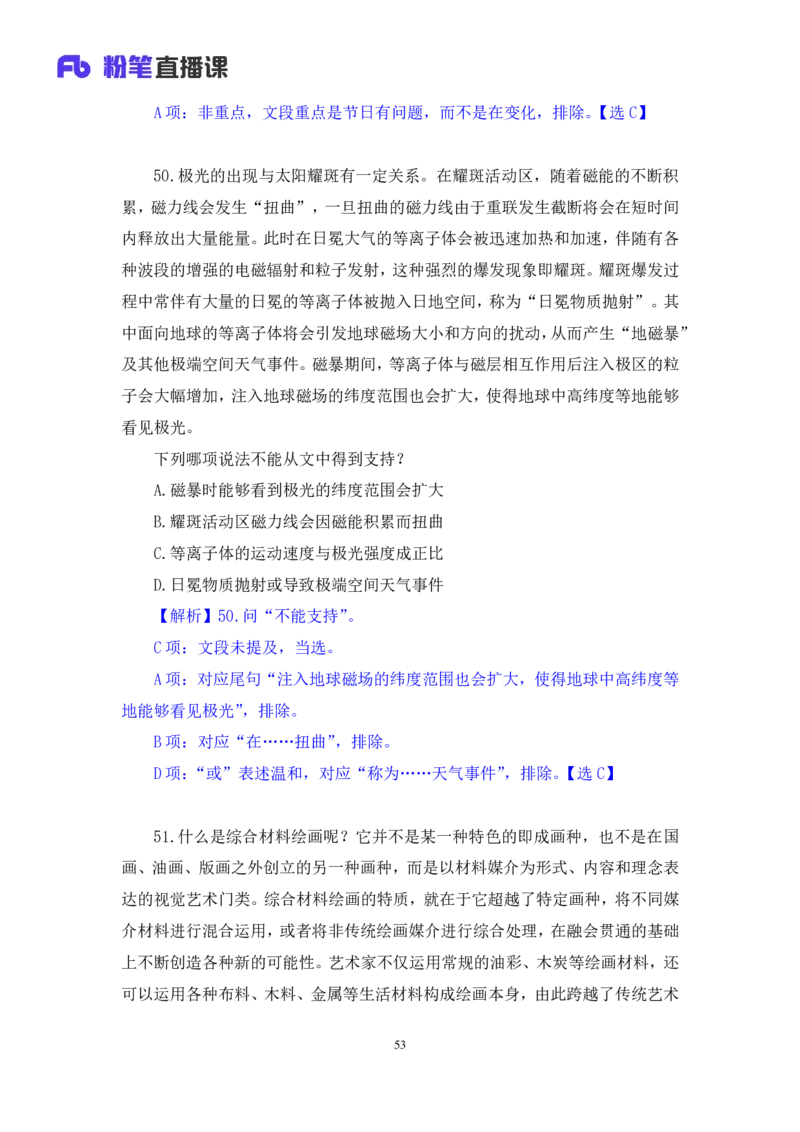 Fb 粉笔直播课

A 项：非重点，文段重点是节日有问题，而不是在变化，排除。【选 C】

50.极光的出现与太阳耀斑有一定关系。在耀斑活动区，随着磁能的不断积累，磁力线会发生“扭曲”，一旦扭曲的磁力线由于重联发生截断将会在短时间内释放出大量能量。此时在日冕大气的等离子体会被迅速加热和加速，伴随有各种波段的增强的电磁辐射和粒子发射，这种强烈的爆发现象即耀斑。耀斑爆发过程中常伴有大量的日冕的等离子体被抛入日地空间，称为“日冕物质抛射”。其中面向地球的等离子体将会引发地球磁场大小和方向的扰动，从而产生“地磁暴”及其他极端空间天气事件。磁暴期间，等离子体与磁层相互作用后注入极区的粒子会大幅增加，注入地球磁场的纬度范围也会扩大，使得地球中高纬度等地能够看见极光。

下列哪项说法不能从文中得到支持？

A.磁暴时能够看到极光的纬度范围会扩大

B.耀斑活动区磁力线会因磁能积累而扭曲

C.等离子体的运动速度与极光强度成正比

D.日冕物质抛射或导致极端空间天气事件

【解析】50.问“不能支持”。

C 项：文段未提及，当选。

A 项：对应尾句“注入地球磁场的纬度范围也会扩大，使得地球中高纬度等地能够看见极光”，排除。

B 项：对应“在……扭曲”，排除。

D 项：“或”表述温和，对应“称为……天气事件”，排除。【选 C】

51.什么是综合材料绘画呢？它并不是某一种特色的即成画种，也不是在国画、油画、版画之外创立的另一种画种，而是以材料媒介为形式、内容和理念表达的视觉艺术门类。综合材料绘画的特质，就在于它超越了特定画种，将不同媒介材料进行混合运用，或者将非传统绘画媒介进行综合处理，在融会贯通的基础上不断创造各种新的可能性。艺术家不仅运用常规的油彩、木炭等绘画材料，还可以运用各种布料、木料、金属等生活材料构成绘画本身，由此跨越了传统艺术

53